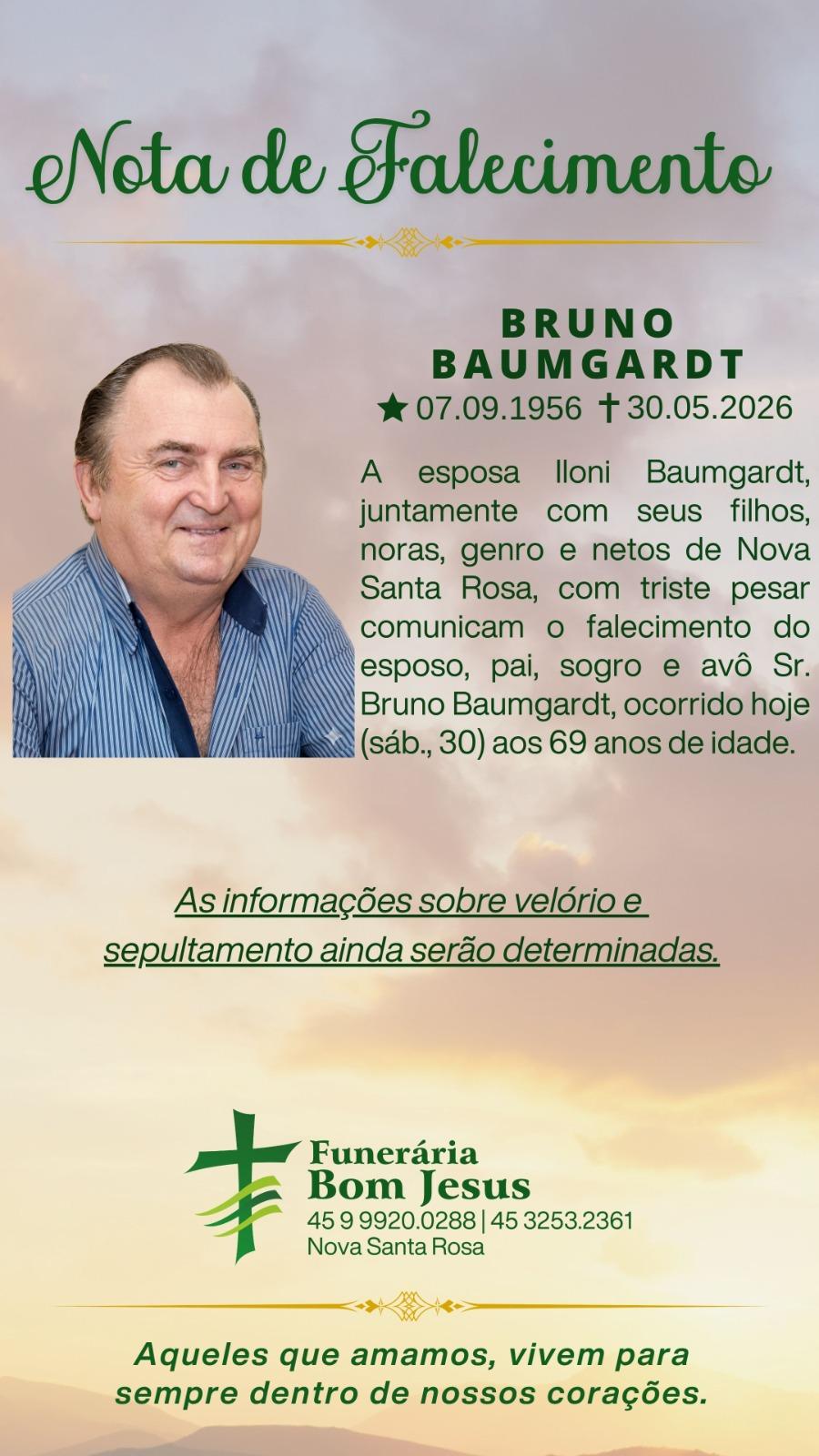 Nota de Falecimento

BRUNO
BAUMGARDT
★ 07.09.1956 ✝ 30.05.2026

A esposa Iloni Baumgardt, juntamente com seus filhos, noras, genro e netos de Nova Santa Rosa, com triste pesar comunicam o falecimento do esposo, pai, sogro e avô Sr. Bruno Baumgardt, ocorrido hoje (sáb., 30) aos 69 anos de idade.

As informações sobre velório e sepultamento ainda serão determinadas.

Funerária
Bom Jesus
45 9 9920.0288 | 45 3253.2361
Nova Santa Rosa

Aqueles que amamos, vivem para sempre dentro de nossos corações.